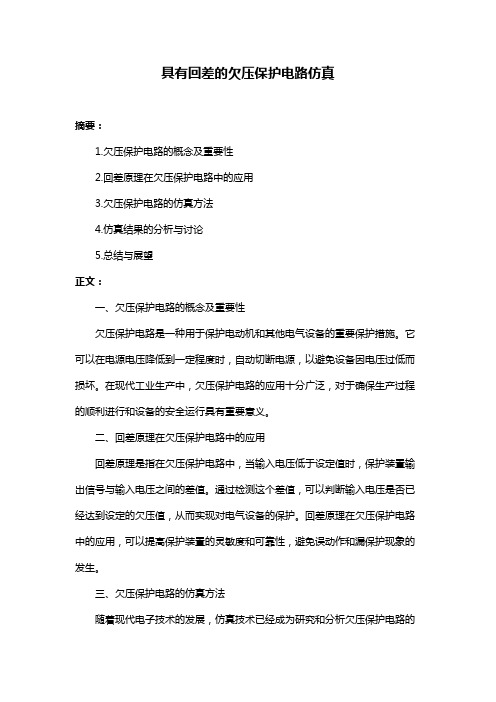 具有回差的欠压保护电路仿真

摘要：

1.欠压保护电路的概念及重要性

2.回差原理在欠压保护电路中的应用

3.欠压保护电路的仿真方法

4.仿真结果的分析与讨论

5.总结与展望

正文：

一、欠压保护电路的概念及重要性

欠压保护电路是一种用于保护电动机和其他电气设备的重要保护措施。它可以在电源电压降低到一定程度时，自动切断电源，以避免设备因电压过低而损坏。在现代工业生产中，欠压保护电路的应用十分广泛，对于确保生产过程的顺利进行和设备的安全运行具有重要意义。

二、回差原理在欠压保护电路中的应用

回差原理是指在欠压保护电路中，当输入电压低于设定值时，保护装置输出信号与输入电压之间的差值。通过检测这个差值，可以判断输入电压是否已经达到设定的欠压值，从而实现对电气设备的保护。回差原理在欠压保护电路中的应用，可以提高保护装置的灵敏度和可靠性，避免误动作和漏保护现象的发生。

三、欠压保护电路的仿真方法

随着现代电子技术的发展，仿真技术已经成为研究和分析欠压保护电路的